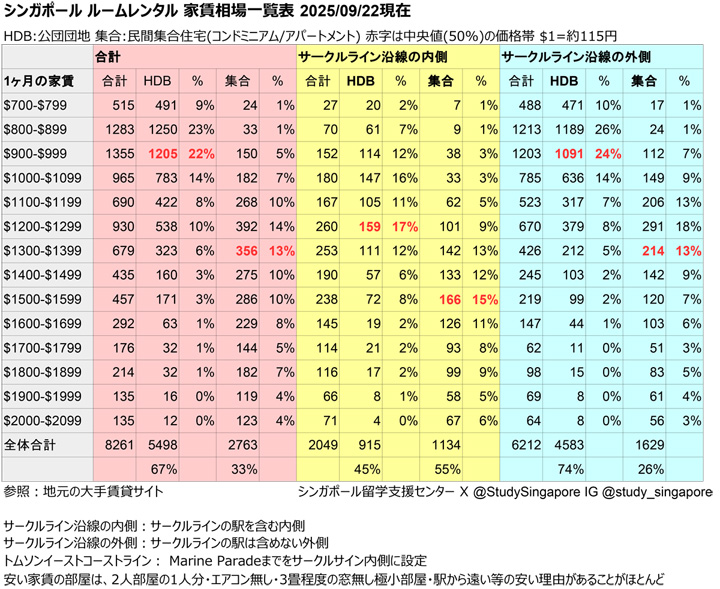 シンガポール ルームレンタル 家賃相場一覧表 2025/09/22現在

HDB:公団団地 集合:民間集合住宅(コンドミニアム/アパートメント) 赤字は中央値(50%)の価格帯 $1=約115円

| | 合計 | | | | | サークルライン沿線の内側 | | | | | サークルライン沿線の外側 | | | | |
|---|---|---|---|---|---|---|---|---|---|---|---|---|---|---|---|
| 1ヶ月の家賃 | 合計 | HDB | % | 集合 | % | 合計 | HDB | % | 集合 | % | 合計 | HDB | % | 集合 | % |
| $700-$799 | 515 | 491 | 9% | 24 | 1% | 27 | 20 | 2% | 7 | 1% | 488 | 471 | 10% | 17 | 1% |
| $800-$899 | 1283 | 1250 | 23% | 33 | 1% | 70 | 61 | 7% | 9 | 1% | 1213 | 1189 | 26% | 24 | 1% |
| $900-$999 | 1355 | 1205 | 22% | 150 | 5% | 152 | 114 | 12% | 38 | 3% | 1203 | 1091 | 24% | 112 | 7% |
| $1000-$1099 | 965 | 783 | 14% | 182 | 7% | 180 | 147 | 16% | 33 | 3% | 785 | 636 | 14% | 149 | 9% |
| $1100-$1199 | 690 | 422 | 8% | 268 | 10% | 167 | 105 | 11% | 62 | 5% | 523 | 317 | 7% | 206 | 13% |
| $1200-$1299 | 930 | 538 | 10% | 392 | 14% | 260 | 159 | 17% | 101 | 9% | 670 | 379 | 8% | 291 | 18% |
| $1300-$1399 | 679 | 323 | 6% | 356 | 13% | 253 | 111 | 12% | 142 | 13% | 426 | 212 | 5% | 214 | 13% |
| $1400-$1499 | 435 | 160 | 3% | 275 | 10% | 190 | 57 | 6% | 133 | 12% | 245 | 103 | 2% | 142 | 9% |
| $1500-$1599 | 457 | 171 | 3% | 286 | 10% | 238 | 72 | 8% | 166 | 15% | 219 | 99 | 2% | 120 | 7% |
| $1600-$1699 | 292 | 63 | 1% | 229 | 8% | 145 | 19 | 2% | 126 | 11% | 147 | 44 | 1% | 103 | 6% |
| $1700-$1799 | 176 | 32 | 1% | 144 | 5% | 114 | 21 | 2% | 93 | 8% | 62 | 11 | 0% | 51 | 3% |
| $1800-$1899 | 214 | 32 | 1% | 182 | 7% | 116 | 17 | 2% | 99 | 9% | 98 | 15 | 0% | 83 | 5% |
| $1900-$1999 | 135 | 16 | 0% | 119 | 4% | 66 | 8 | 1% | 58 | 5% | 69 | 8 | 0% | 61 | 4% |
| $2000-$2099 | 135 | 12 | 0% | 123 | 4% | 71 | 4 | 0% | 67 | 6% | 64 | 8 | 0% | 56 | 3% |
| 全体合計 | 8261 | 5498 | | 2763 | | 2049 | 915 | | 1134 | | 6212 | 4583 | | 1629 | |
| | | 67% | | 33% | | | 45% | | 55% | | | 74% | | 26% | |

参照：地元の大手賃貸サイト
シンガポール留学支援センター X @StudySingapore IG @study_singapore

サークルライン沿線の内側：サークルラインの駅を含む内側
サークルライン沿線の外側：サークルラインの駅は含めない外側
トムソンイーストコーストライン： Marine Paradeまでをサークルサイン内側に設定
安い家賃の部屋は、2人部屋の1人分・エアコン無し・3畳程度の窓無し極小部屋・駅から遠い等の安い理由があることがほとんど